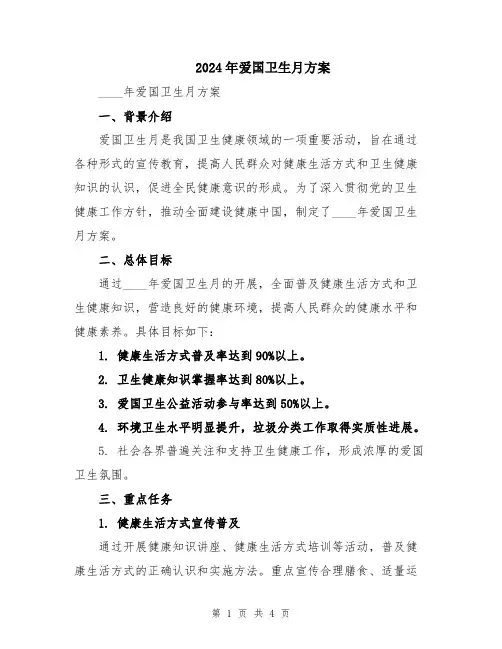 2024年爱国卫生月方案

____年爱国卫生月方案

一、背景介绍

爱国卫生月是我国卫生健康领域的一项重要活动，旨在通过各种形式的宣传教育，提高人民群众对健康生活方式和卫生健康知识的认识，促进全民健康意识的形成。为了深入贯彻党的卫生健康工作方针，推动全面建设健康中国，制定了____年爱国卫生月方案。

二、总体目标

通过____年爱国卫生月的开展，全面普及健康生活方式和卫生健康知识，营造良好的健康环境，提高人民群众的健康水平和健康素养。具体目标如下：

1. 健康生活方式普及率达到90%以上。

2. 卫生健康知识掌握率达到80%以上。

3. 爱国卫生公益活动参与率达到50%以上。

4. 环境卫生水平明显提升，垃圾分类工作取得实质性进展。

5. 社会各界普遍关注和支持卫生健康工作，形成浓厚的爱国卫生氛围。

三、重点任务

1. 健康生活方式宣传普及

通过开展健康知识讲座、健康生活方式培训等活动，普及健康生活方式的正确认识和实施方法。重点宣传合理膳食、适量运

第 1 页 共 4 页